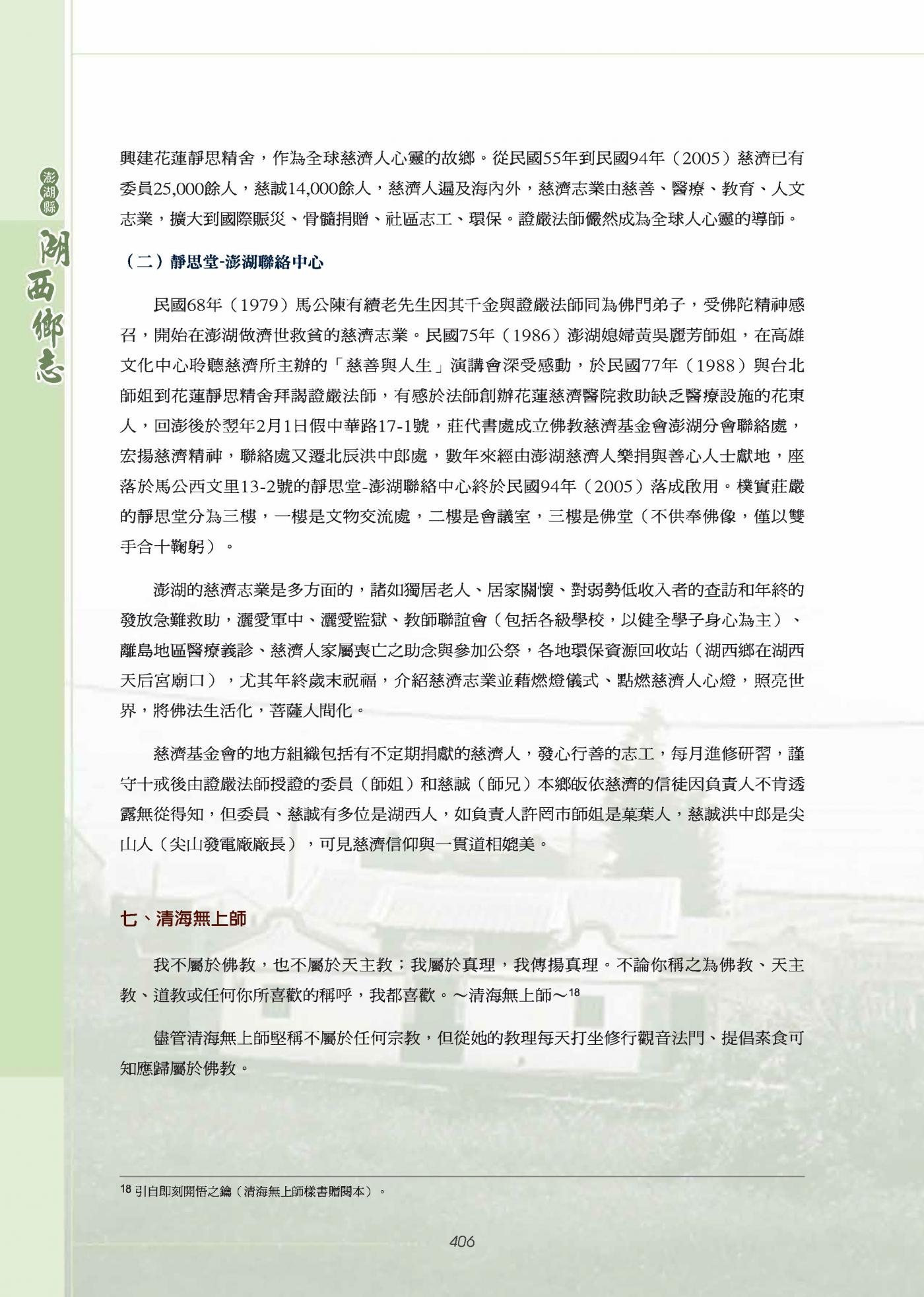 澎湖縣

湖西鄉志

興建花蓮靜思精舍，作為全球慈濟人心靈的故鄉。從民國55年到民國94年（2005）慈濟已有委員25,000餘人，慈誠14,000餘人，慈濟人遍及海內外，慈濟志業由慈善、醫療、教育、人文志業，擴大到國際賑災、骨髓捐贈、社區志工、環保。證嚴法師儼然成為全球人心靈的導師。

（二）靜思堂-澎湖聯絡中心

民國68年（1979）馬公陳有續老先生因其千金與證嚴法師同為佛門弟子，受佛陀精神感召，開始在澎湖做濟世救貧的慈濟志業。民國75年（1986）澎湖媳婦黃吳麗芳師姐，在高雄文化中心聆聽慈濟所主辦的「慈善與人生」演講會深受感動，於民國77年（1988）與台北師姐到花蓮靜思精舍拜謁證嚴法師，有感於法師創辦花蓮慈濟醫院救助缺乏醫療設施的花東人，回澎後於翌年2月1日假中華路17-1號，莊代書處成立佛教慈濟基金會澎湖分會聯絡處，宏揚慈濟精神，聯絡處又遷北辰洪中郎處，數年來經由澎湖慈濟人樂捐與善心人士獻地，座落於馬公西文里13-2號的靜思堂-澎湖聯絡中心終於民國94年（2005）落成啟用。樸實莊嚴的靜思堂分為三樓，一樓是文物交流處，二樓是會議室，三樓是佛堂（不供奉佛像，僅以雙手合十鞠躬）。

澎湖的慈濟志業是多方面的，諸如獨居老人、居家關懷、對弱勢低收入者的查訪和年終的發放急難救助，灑愛軍中、灑愛監獄、教師聯誼會（包括各級學校，以健全學子身心為主）、離島地區醫療義診、慈濟人家屬喪亡之助念與參加公祭，各地環保資源回收站（湖西鄉在湖西天后宮廟口），尤其年終歲末祝福，介紹慈濟志業並藉燃燈儀式、點燃慈濟人心燈，照亮世界，將佛法生活化，菩薩人間化。

慈濟基金會的地方組織包括有不定期捐獻的慈濟人，發心行善的志工，每月進修研習，謹守十戒後由證嚴法師授證的委員（師姐）和慈誠（師兄）本鄉皈依慈濟的信徒因負責人不肯透露無從得知，但委員、慈誠有多位是湖西人，如負責人許罔市師姐是菓葉人，慈誠洪中郎是尖山人（尖山發電廠廠長），可見慈濟信仰與一貫道相媲美。

七、清海無上師

我不屬於佛教，也不屬於天主教；我屬於真理，我傳揚真理。不論你稱之為佛教、天主教、道教或任何你所喜歡的稱呼，我都喜歡。～清海無上師～$^{18}$

儘管清海無上師堅稱不屬於任何宗教，但從她的教理每天打坐修行觀音法門、提倡素食可知應歸屬於佛教。

18 引自即刻開悟之鑰（清海無上師樣書贈閱本）。

406